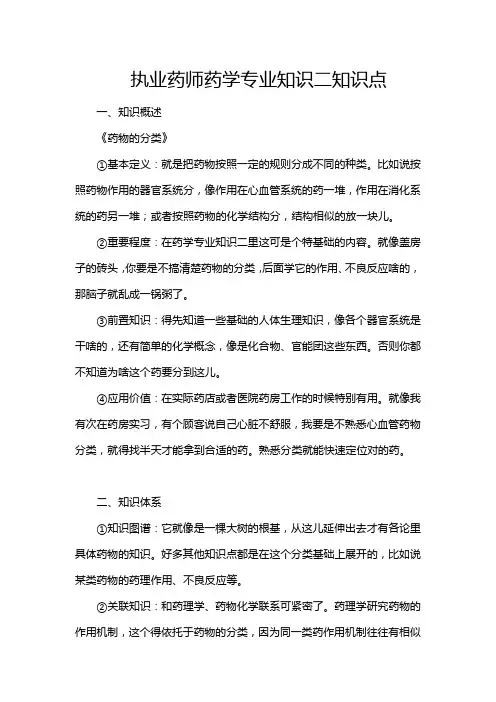 执业药师药学专业知识二知识点

一、知识概述

《药物的分类》

①基本定义：就是把药物按照一定的规则分成不同的种类。比如说按照药物作用的器官系统分，像作用在心血管系统的药一堆，作用在消化系统的药另一堆；或者按照药物的化学结构分，结构相似的放一块儿。

②重要程度：在药学专业知识二里这可是个特基础的内容。就像盖房子的砖头，你要是不搞清楚药物的分类，后面学它的作用、不良反应啥的，那脑子就乱成一锅粥了。

③前置知识：得先知道一些基础的人体生理知识，像各个器官系统是干啥的，还有简单的化学概念，像是化合物、官能团这些东西。否则你都不知道为啥这个药要分到这儿。

④应用价值：在实际药店或者医院药房工作的时候特别有用。就像我有次在药房实习，有个顾客说自己心脏不舒服，我要是不熟悉心血管药物分类，就得找半天才能拿到合适的药。熟悉分类就能快速定位对的药。

二、知识体系

①知识图谱：它就像是一棵大树的根基，从这儿延伸出去才有各论里具体药物的知识。好多其他知识点都是在这个分类基础上展开的，比如说某类药物的药理作用、不良反应等。

②关联知识：和药理学、药物化学联系可紧密了。药理学研究药物的作用机制，这个得依托于药物的分类，因为同一类药作用机制往往有相似